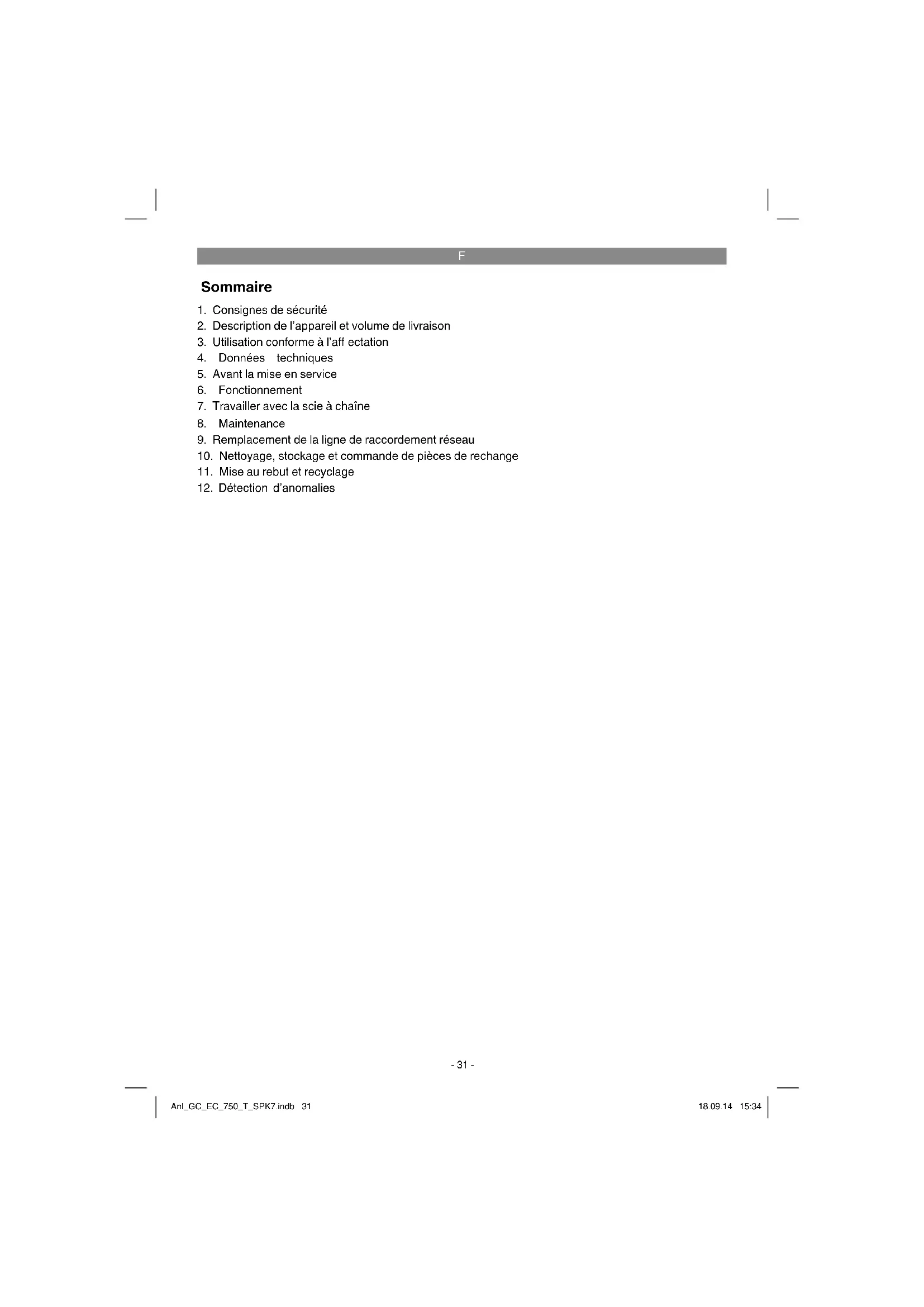 F

Sommaire

1. Consignes de sécurité
2. Description de l'appareil et volume de livraison
3. Utilisation conforme à l'aff ectation
4. Données techniques
5. Avant la mise en service
6. Fonctionnement
7. Travailler avec la scie à chaîne
8. Maintenance
9. Remplacement de la ligne de raccordement réseau
10. Nettoyage, stockage et commande de pièces de rechange
11. Mise au rebut et recyclage
12. Détection d'anomalies

- 31 -

Anl_GC_EC_750_T_SPK7.indb 31

18.09.14 15:34